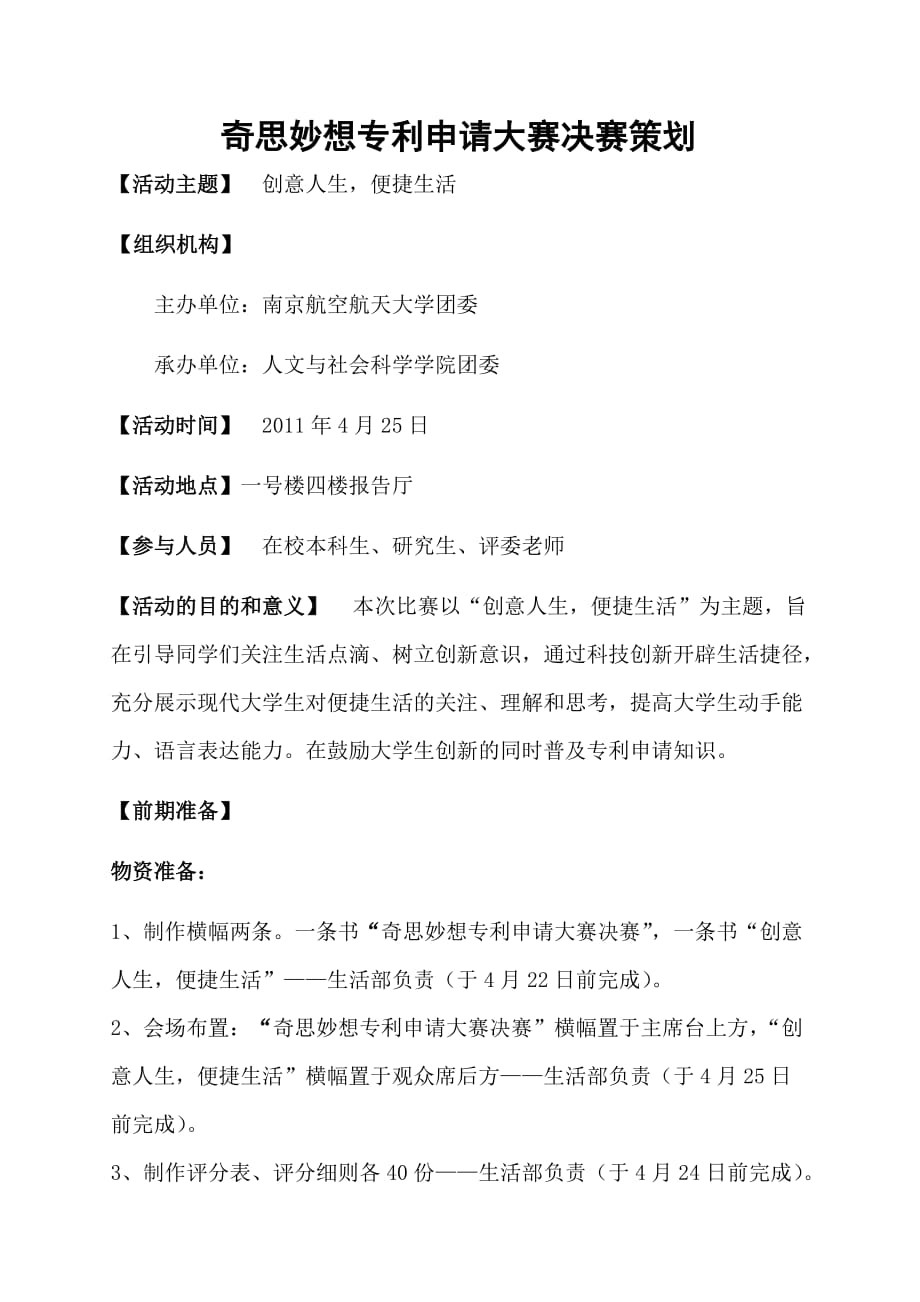 奇思妙想专利申请大赛决赛策划

【活动主题】 创意人生，便捷生活

【组织机构】

主办单位：南京航空航天大学团委

承办单位：人文与社会科学学院团委

【活动时间】 2011年4月25日

【活动地点】一号楼四楼报告厅

【参与人员】 在校本科生、研究生、评委老师

【活动的目的和意义】 本次比赛以“创意人生，便捷生活”为主题，旨在引导同学们关注生活点滴、树立创新意识，通过科技创新开辟生活捷径，充分展示现代大学生对便捷生活的关注、理解和思考，提高大学生动手能力、语言表达能力。在鼓励大学生创新的同时普及专利申请知识。

【前期准备】

物资准备：

1、制作横幅两条。一条书“奇思妙想专利申请大赛决赛”，一条书“创意人生，便捷生活”——生活部负责（于4月22日前完成）。

2、会场布置：“奇思妙想专利申请大赛决赛”横幅置于主席台上方，“创意人生，便捷生活”横幅置于观众席后方——生活部负责（于4月25日前完成）。

3、制作评分表、评分细则各40份——生活部负责（于4月24日前完成）。